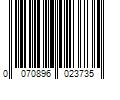 0 070896 023735